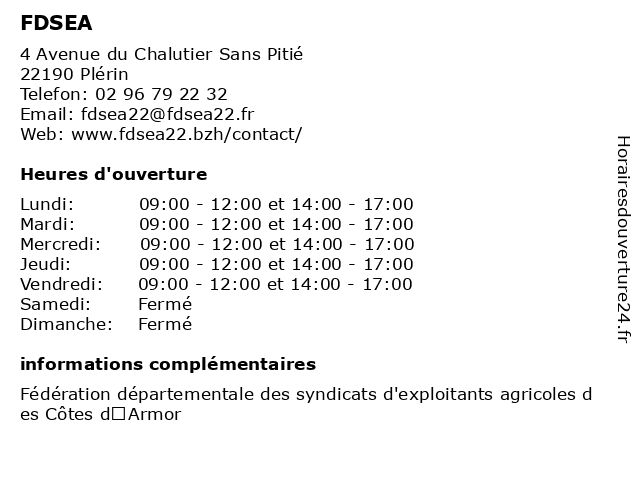 FDSEA

4 Avenue du Chalutier Sans Pitié
22190 Plérin
Telefon: 02 96 79 22 32
Email: fdsea22@fdsea22.fr
Web: www.fdsea22.bzh/contact/

Heures d'ouverture

| | |
|---|---|
| Lundi: | 09:00 - 12:00 et 14:00 - 17:00 |
| Mardi: | 09:00 - 12:00 et 14:00 - 17:00 |
| Mercredi: | 09:00 - 12:00 et 14:00 - 17:00 |
| Jeudi: | 09:00 - 12:00 et 14:00 - 17:00 |
| Vendredi: | 09:00 - 12:00 et 14:00 - 17:00 |
| Samedi: | Fermé |
| Dimanche: | Fermé |

informations complémentaires

Fédération départementale des syndicats d'exploitants agricoles des Côtes d□Armor

Horairesdouverture24.fr